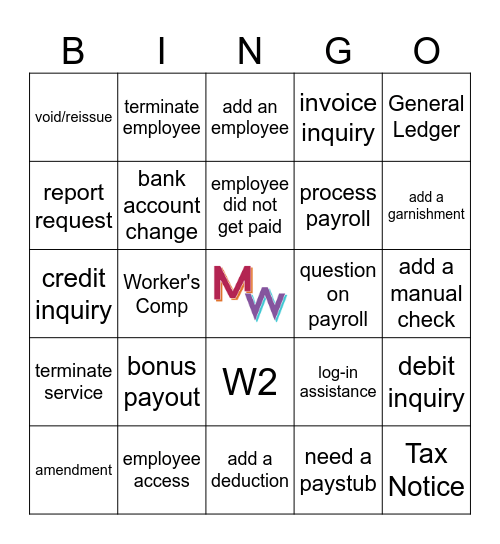 | B | I | N | G | O |
|---|---|---|---|---|
| void/reissue | terminate employee | add an employee | invoice inquiry | General Ledger |
| report request | bank account change | employee did not get paid | process payroll | add a garnishment |
| credit inquiry | Worker's Comp | MW | question on payroll | add a manual check |
| terminate service | bonus payout | W2 | log-in assistance | debit inquiry |
| amendment | employee access | add a deduction | need a paystub | Tax Notice |